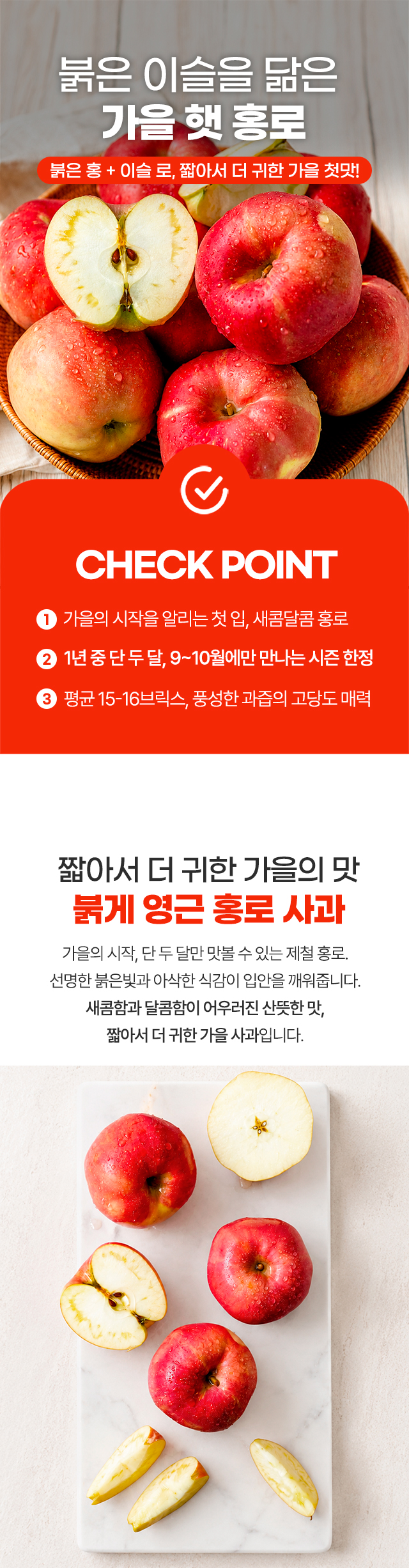 붉은 이슬을 닮은
가을 햇 홍로

붉은 홍 + 이슬 로, 짧아서 더 귀한 가을 첫맛!

CHECK POINT

1 가을의 시작을 알리는 첫 입, 새콤달콤 홍로

2 1년 중 단 두 달, 9~10월에만 만나는 시즌 한정

3 평균 15-16브릭스, 풍성한 과즙의 고당도 매력

짧아서 더 귀한 가을의 맛
붉게 영근 홍로 사과

가을의 시작, 단 두 달만 맛볼 수 있는 제철 홍로.
선명한 붉은빛과 아삭한 식감이 입안을 깨워줍니다.
새콤함과 달콤함이 어우러진 산뜻한 맛,
짧아서 더 귀한 가을 사과입니다.